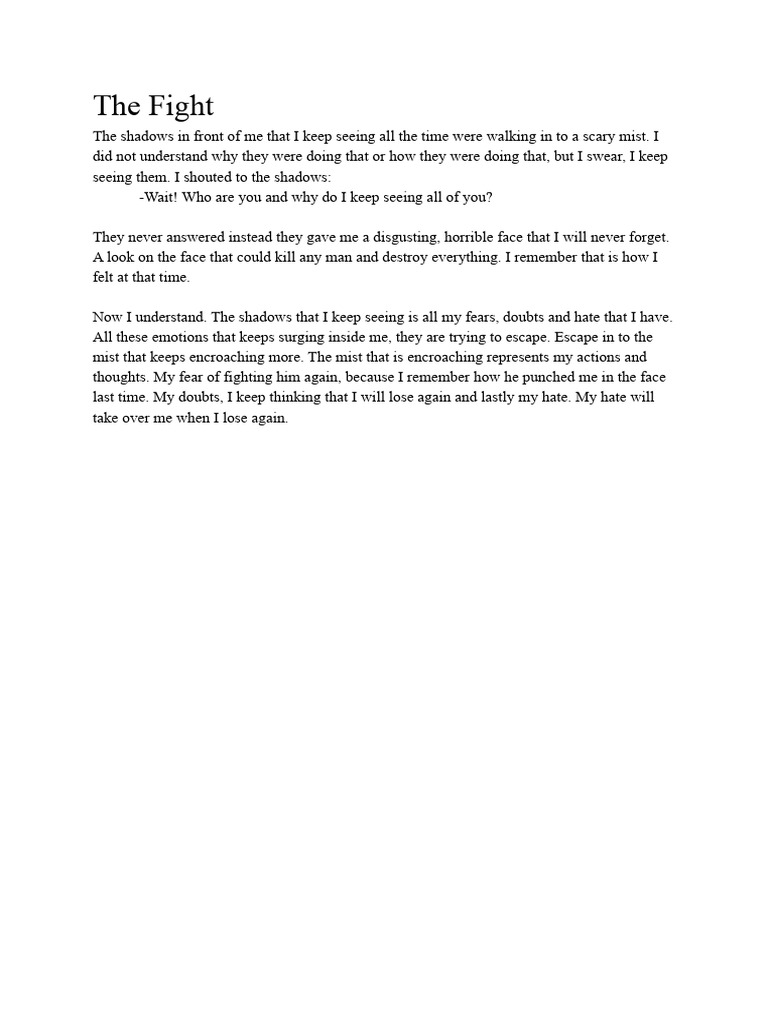 The Fight

The shadows in front of me that I keep seeing all the time were walking in to a scary mist. I did not understand why they were doing that or how they were doing that, but I swear, I keep seeing them. I shouted to the shadows:

-Wait! Who are you and why do I keep seeing all of you?

They never answered instead they gave me a disgusting, horrible face that I will never forget. A look on the face that could kill any man and destroy everything. I remember that is how I felt at that time.

Now I understand. The shadows that I keep seeing is all my fears, doubts and hate that I have. All these emotions that keeps surging inside me, they are trying to escape. Escape in to the mist that keeps encroaching more. The mist that is encroaching represents my actions and thoughts. My fear of fighting him again, because I remember how he punched me in the face last time. My doubts, I keep thinking that I will lose again and lastly my hate. My hate will take over me when I lose again.